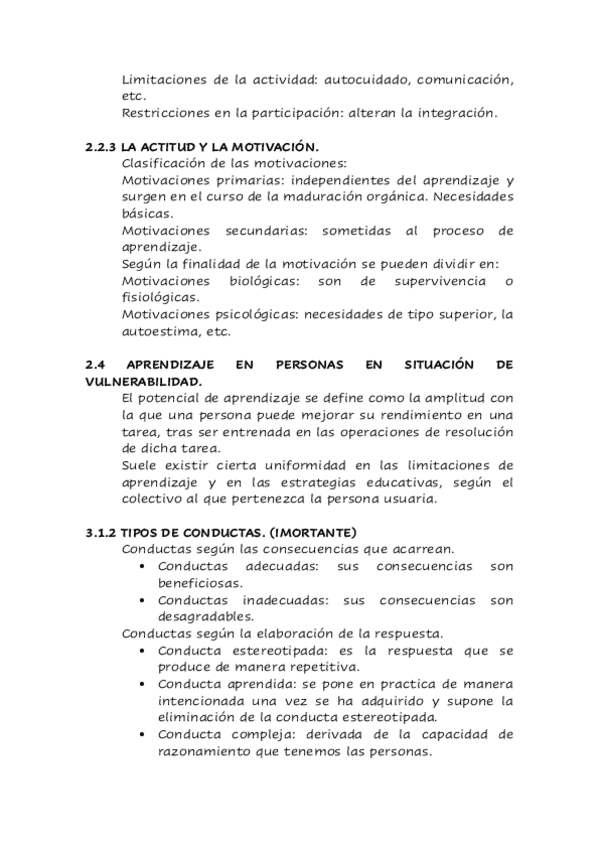 Limitaciones de la actividad: autocuidado, comunicación, etc.
Restricciones en la participación: alteran la integración.

2.2.3 LA ACTITUD Y LA MOTIVACIÓN.
Clasificación de las motivaciones:
Motivaciones primarias: independientes del aprendizaje y surgen en el curso de la maduración orgánica. Necesidades básicas.
Motivaciones secundarias: sometidas al proceso de aprendizaje.
Según la finalidad de la motivación se pueden dividir en:
Motivaciones biológicas: son de supervivencia o fisiológicas.
Motivaciones psicológicas: necesidades de tipo superior, la autoestima, etc.

2.4 APRENDIZAJE EN PERSONAS EN SITUACIÓN DE VULNERABILIDAD.
El potencial de aprendizaje se define como la amplitud con la que una persona puede mejorar su rendimiento en una tarea, tras ser entrenada en las operaciones de resolución de dicha tarea.
Suele existir cierta uniformidad en las limitaciones de aprendizaje y en las estrategias educativas, según el colectivo al que pertenezca la persona usuaria.

3.1.2 TIPOS DE CONDUCTAS. (IMORTANTE)
Conductas según las consecuencias que acarrean.
• Conductas adecuadas: sus consecuencias son beneficiosas.
• Conductas inadecuadas: sus consecuencias son desagradables.
Conductas según la elaboración de la respuesta.
• Conducta estereotipada: es la respuesta que se produce de manera repetitiva.
• Conducta aprendida: se pone en practica de manera intencionada una vez se ha adquirido y supone la eliminación de la conducta estereotipada.
• Conducta compleja: derivada de la capacidad de razonamiento que tenemos las personas.